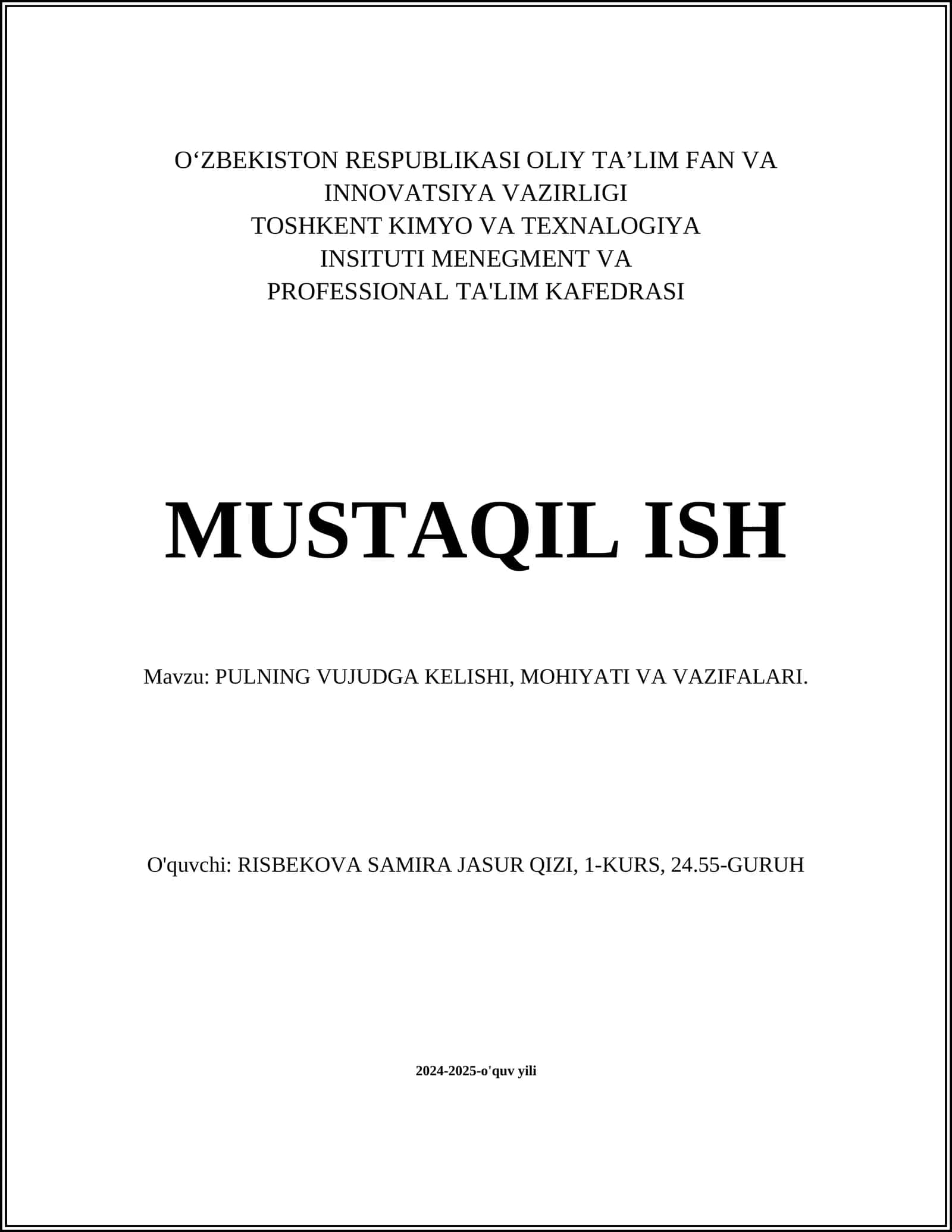 O‘ZBEKISTON RESPUBLIKASI OLIY TA’LIM FAN VA INNOVATSIYA VAZIRLIGI
TOSHKENT KIMYO VA TEXNALOGIYA INSITUTI MENEGMENT VA PROFESSIONAL TA'LIM KAFEDRASI

MUSTAQIL ISH

Mavzu: PULNING VUJUDGA KELISHI, MOHIYATI VA VAZIFALARI.

O'quvchi: RISBEKOVA SAMIRA JASUR QIZI, 1-KURS, 24.55-GURUH

2024-2025-o'quv yili